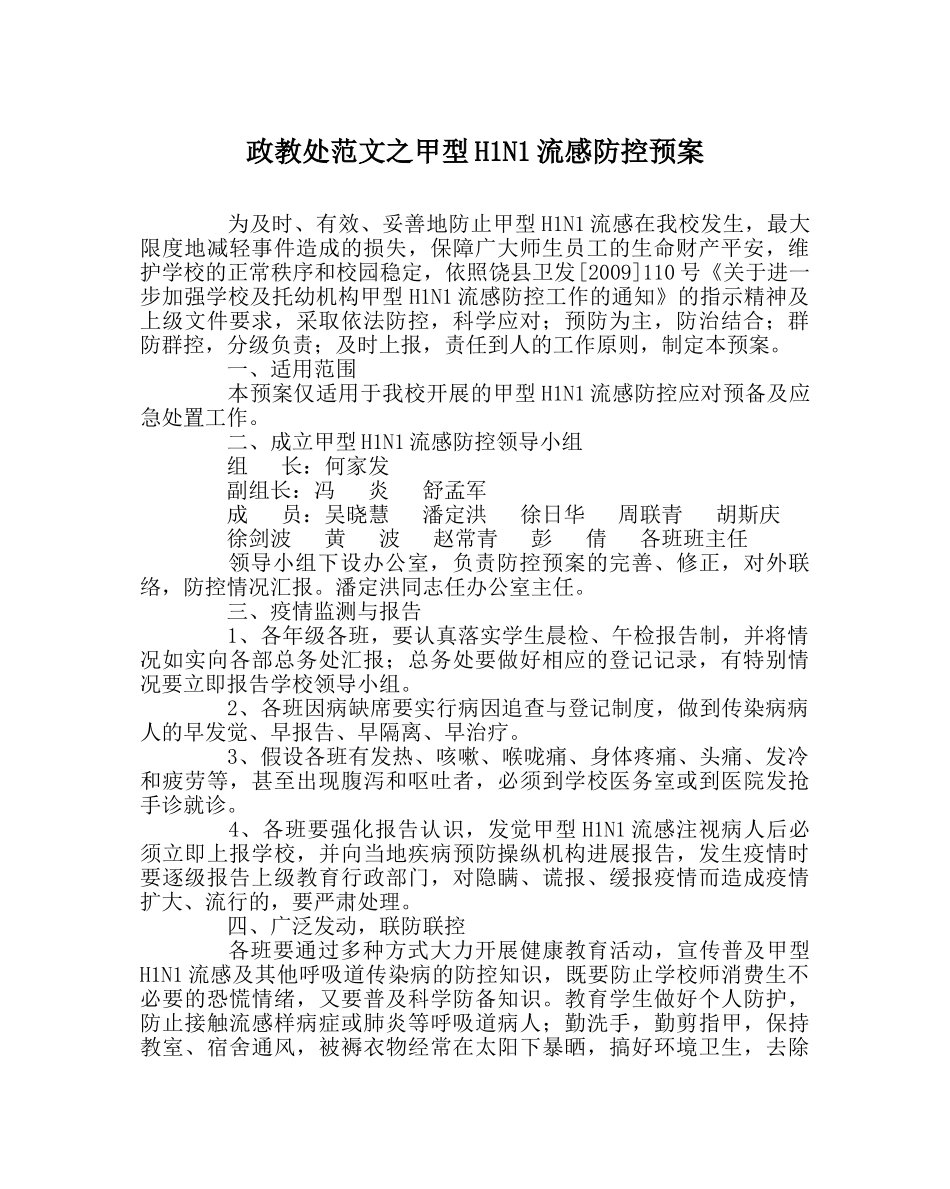 政教处范文之甲型H1N1流感防控预案

为及时、有效、妥善地防止甲型H1N1流感在我校发生，最大限度地减轻事件造成的损失，保障广大师生员工的生命财产平安，维护学校的正常秩序和校园稳定，依照饶县卫发[2009]110号《关于进一步加强学校及托幼机构甲型H1N1流感防控工作的通知》的指示精神及上级文件要求，采取依法防控，科学应对；预防为主，防治结合；群防群控，分级负责；及时上报，责任到人的工作原则，制定本预案。

一、适用范围

本预案仅适用于我校开展的甲型H1N1流感防控应对预备及应急处置工作。

二、成立甲型H1N1流感防控领导小组

组　长：何家发

副组长：冯　炎　舒孟军

成　员：吴晓慧　潘定洪　徐日华　周联青　胡斯庆　徐剑波　黄　波　赵常青　彭　倩　各班班主任

领导小组下设办公室，负责防控预案的完善、修正，对外联络，防控情况汇报。潘定洪同志任办公室主任。

三、疫情监测与报告

1、各年级各班，要认真落实学生晨检、午检报告制，并将情况如实向各部总务处汇报；总务处要做好相应的登记记录，有特别情况要立即报告学校领导小组。

2、各班因病缺席要实行病因追查与登记制度，做到传染病病人的早发觉、早报告、早隔离、早治疗。

3、假设各班有发热、咳嗽、喉咙痛、身体疼痛、头痛、发冷和疲劳等，甚至出现腹泻和呕吐者，必须到学校医务室或到医院发抢手诊就诊。

4、各班要强化报告认识，发觉甲型H1N1流感注视病人后必须立即上报学校，并向当地疾病预防操纵机构进展报告，发生疫情时要逐级报告上级教育行政部门，对隐瞒、谎报、缓报疫情而造成疫情扩大、流行的，要严肃处理。

四、广泛发动，联防联控

各班要通过多种方式大力开展健康教育活动，宣传普及甲型H1N1流感及其他呼吸道传染病的防控知识，既要防止学校师消费生不必要的恐慌情绪，又要普及科学防备知识。教育学生做好个人防护，防止接触流感样病症或肺炎等呼吸道病人；勤洗手，勤剪指甲，保持教室、宿舍通风，被褥衣物经常在太阳下暴晒，搞好环境卫生，去除